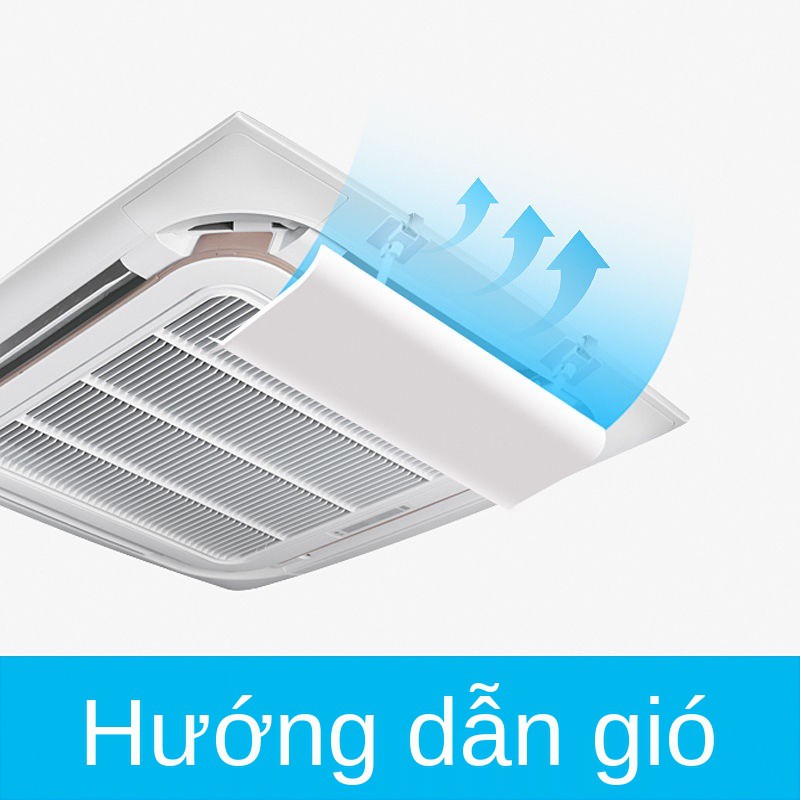 Hướng dẫn gió